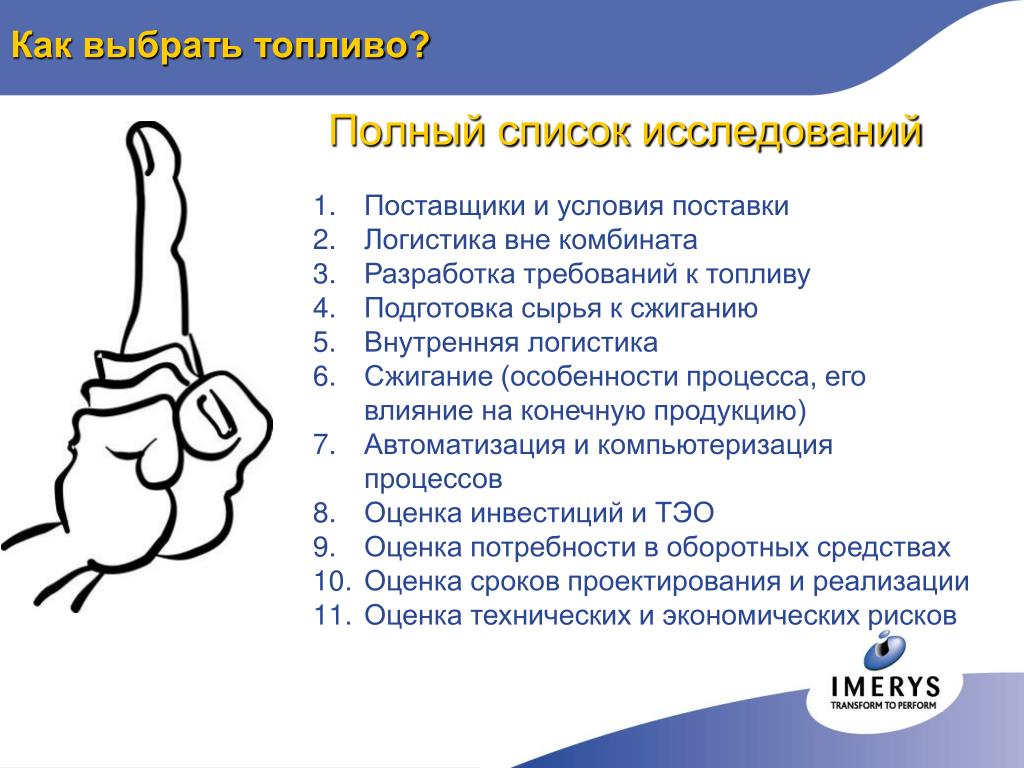 Как выбрать топливо?

Полный список исследований

1. Поставщики и условия поставки
2. Логистика вне комбината
3. Разработка требований к топливу
4. Подготовка сырья к сжиганию
5. Внутренняя логистика
6. Сжигание (особенности процесса, его влияние на конечную продукцию)
7. Автоматизация и компьютеризация процессов
8. Оценка инвестиций и ТЭО
9. Оценка потребности в оборотных средствах
10. Оценка сроков проектирования и реализации
11. Оценка технических и экономических рисков

IMERYS
TRANSFORM TO PERFORM